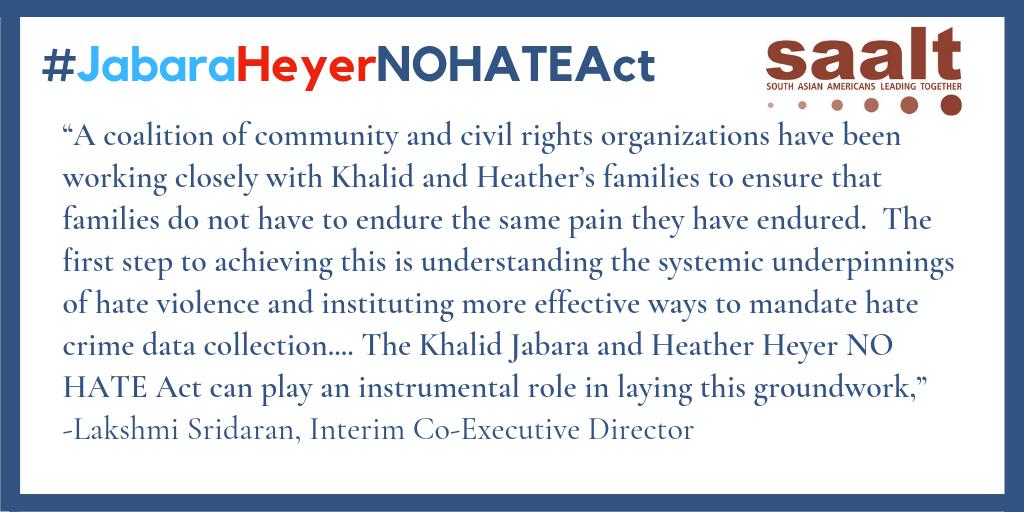 #JabaraHeyerNOHATEAct

saalt
SOUTH ASIAN AMERICANS LEADING TOGETHER

"A coalition of community and civil rights organizations have been working closely with Khalid and Heather's families to ensure that families do not have to endure the same pain they have endured. The first step to achieving this is understanding the systemic underpinnings of hate violence and instituting more effective ways to mandate hate crime data collection.... The Khalid Jabara and Heather Heyer NO HATE Act can play an instrumental role in laying this groundwork,"
-Lakshmi Sridaran, Interim Co-Executive Director